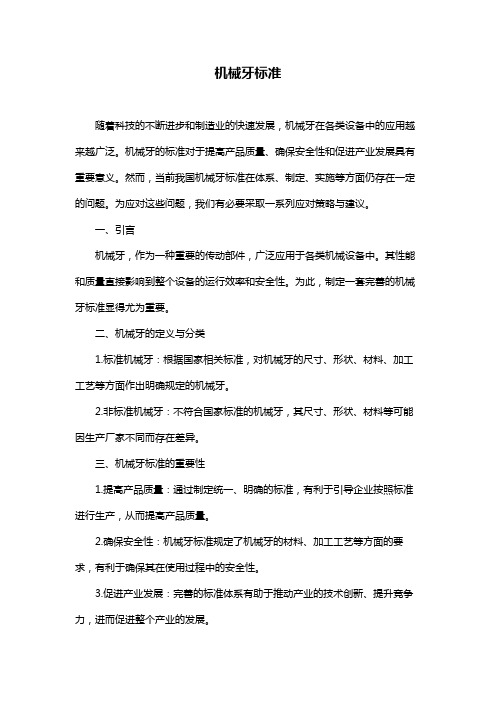 机械牙标准

随着科技的不断进步和制造业的快速发展，机械牙在各类设备中的应用越来越广泛。机械牙的标准对于提高产品质量、确保安全性和促进产业发展具有重要意义。然而，当前我国机械牙标准在体系、制定、实施等方面仍存在一定的问题。为应对这些问题，我们有必要采取一系列应对策略与建议。

一、引言

机械牙，作为一种重要的传动部件，广泛应用于各类机械设备中。其性能和质量直接影响到整个设备的运行效率和安全性。为此，制定一套完善的机械牙标准显得尤为重要。

二、机械牙的定义与分类

1.标准机械牙：根据国家相关标准，对机械牙的尺寸、形状、材料、加工工艺等方面作出明确规定的机械牙。

2.非标准机械牙：不符合国家标准的机械牙，其尺寸、形状、材料等可能因生产厂家不同而存在差异。

三、机械牙标准的重要性

1.提高产品质量：通过制定统一、明确的标准，有利于引导企业按照标准进行生产，从而提高产品质量。

2.确保安全性：机械牙标准规定了机械牙的材料、加工工艺等方面的要求，有利于确保其在使用过程中的安全性。

3.促进产业发展：完善的标准体系有助于推动产业的技术创新、提升竞争力，进而促进整个产业的发展。